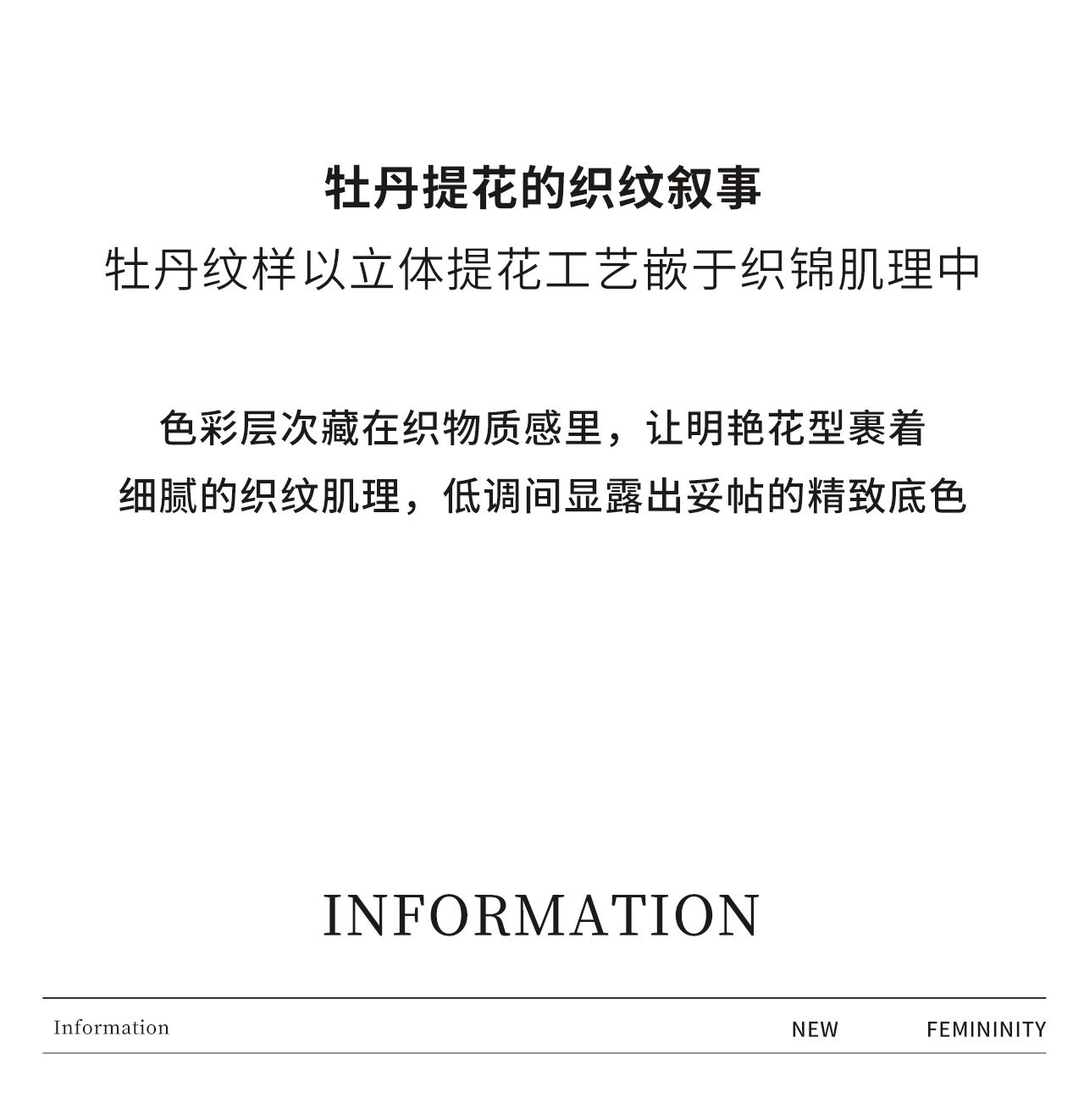 牡丹提花的织纹叙事
牡丹纹样以立体提花工艺嵌于织锦肌理中

色彩层次藏在织物质感里，让明艳花型裹着
细腻的织纹肌理，低调间显露出妥帖的精致底色

INFORMATION

Information NEW FEMININITY